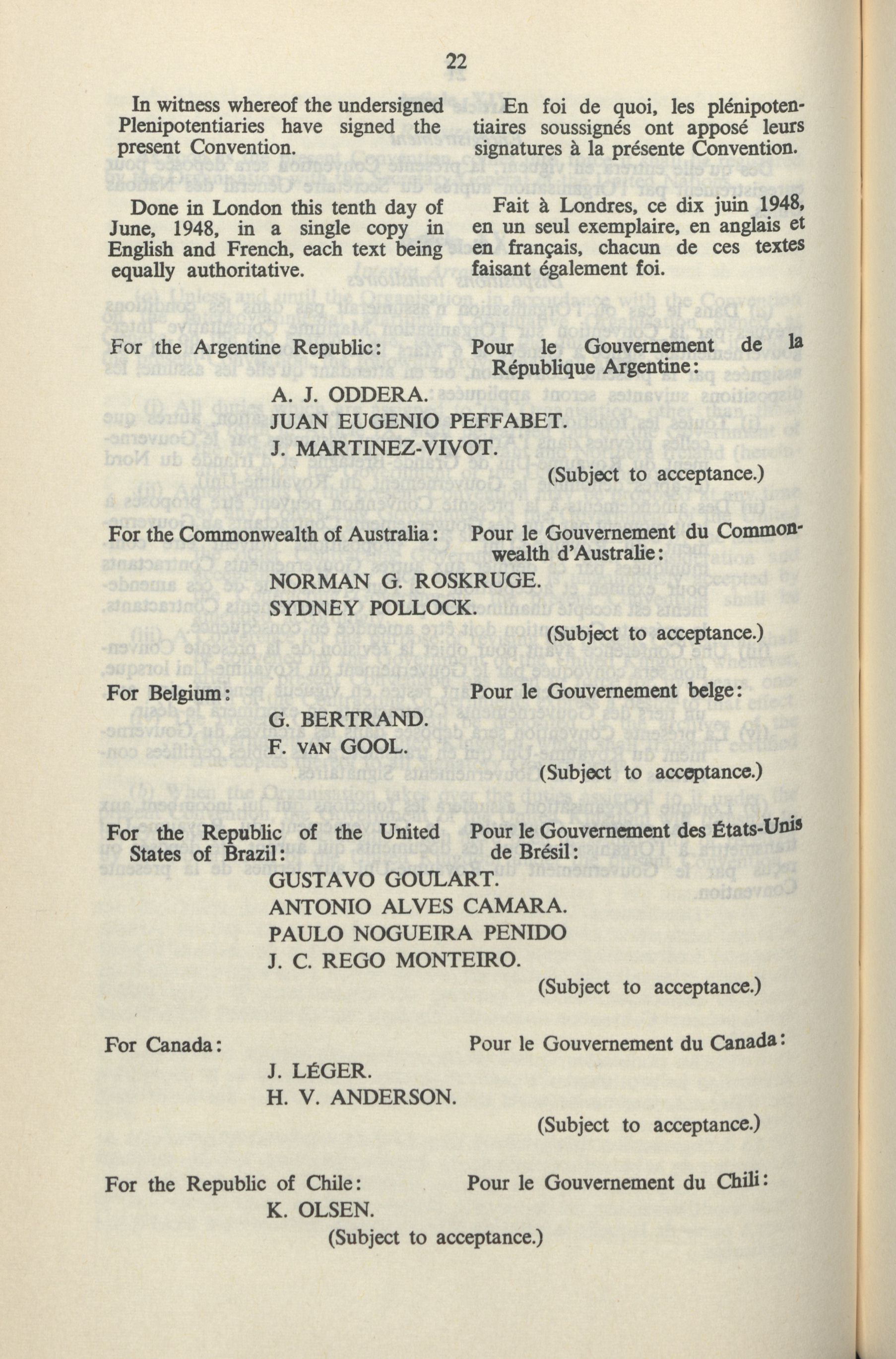 22

In witness whereof the undersigned Plenipotentiaries have signed the present Convention.

Done in London this tenth day of June, 1948, in a single copy in English and French, each text being equally authoritative.

En foi de quoi, les plénipotentiaires soussignés ont apposé leurs signatures à la présente Convention.

Fait à Londres, ce dix juin 1948, en un seul exemplaire, en anglais et en français, chacun de ces textes faisant également foi.

For the Argentine Republic:

Pour le Gouvernement de la République Argentine:

A. J. ODDERA.
JUAN EUGENIO PEFFABET.
J. MARTINEZ-VIVOT.
(Subject to acceptance.)

For the Commonwealth of Australia:

Pour le Gouvernement du Commonwealth d'Australie:

NORMAN G. ROSKRUGE.
SYDNEY POLLOCK.
(Subject to acceptance.)

For Belgium:

Pour le Gouvernement belge:

G. BERTRAND.
F. VAN GOOL.
(Subject to acceptance.)

For the Republic of the United States of Brazil:

Pour le Gouvernement des États-Unis de Brésil:

GUSTAVO GOULART.
ANTONIO ALVES CAMARA.
PAULO NOGUEIRA PENIDO
J. C. REGO MONTEIRO.
(Subject to acceptance.)

For Canada:

Pour le Gouvernement du Canada:

J. LÉGER.
H. V. ANDERSON.
(Subject to acceptance.)

For the Republic of Chile:

Pour le Gouvernement du Chili:

K. OLSEN.
(Subject to acceptance.)